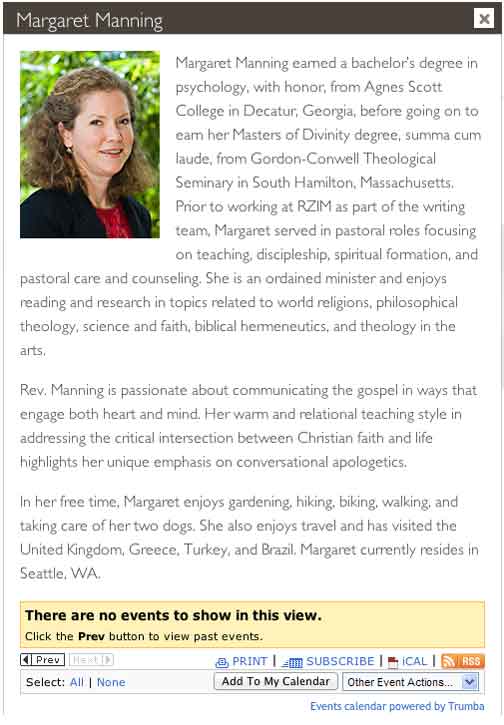 Margaret Manning

×

Margaret Manning earned a bachelor's degree in psychology, with honor, from Agnes Scott College in Decatur, Georgia, before going on to earn her Masters of Divinity degree, summa cum laude, from Gordon-Conwell Theological Seminary in South Hamilton, Massachusetts. Prior to working at RZIM as part of the writing team, Margaret served in pastoral roles focusing on teaching, discipleship, spiritual formation, and pastoral care and counseling. She is an ordained minister and enjoys reading and research in topics related to world religions, philosophical theology, science and faith, biblical hermeneutics, and theology in the arts.

Rev. Manning is passionate about communicating the gospel in ways that engage both heart and mind. Her warm and relational teaching style in addressing the critical intersection between Christian faith and life highlights her unique emphasis on conversational apologetics.

In her free time, Margaret enjoys gardening, hiking, biking, walking, and taking care of her two dogs. She also enjoys travel and has visited the United Kingdom, Greece, Turkey, and Brazil. Margaret currently resides in Seattle, WA.

There are no events to show in this view.
Click the Prev button to view past events.

Prev Next PRINT | SUBSCRIBE | iCAL | RSS

Select: All | None Add To My Calendar Other Event Actions...

Events calendar powered by Trumba